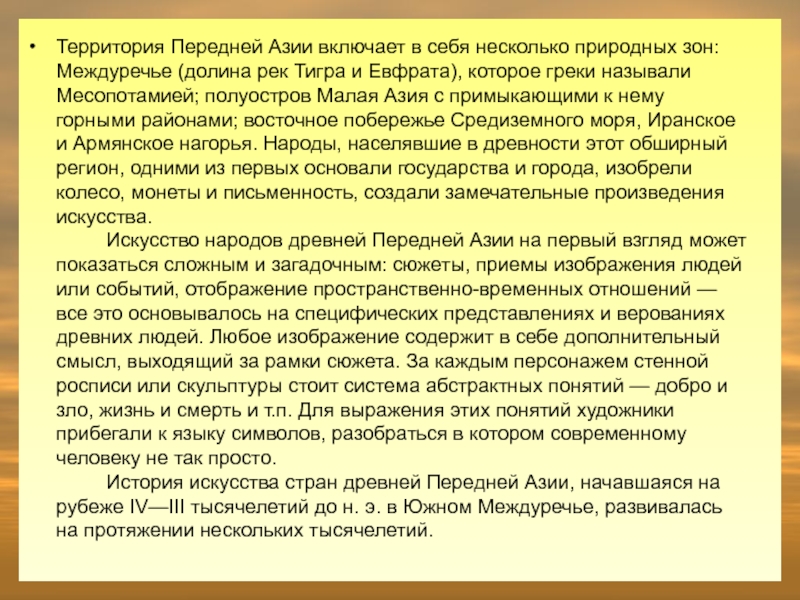 • Территория Передней Азии включает в себя несколько природных зон: Междуречье (долина рек Тигра и Евфрата), которое греки называли Месопотамией; полуостров Малая Азия с примыкающими к нему горными районами; восточное побережье Средиземного моря, Иранское и Армянское нагорья. Народы, населявшие в древности этот обширный регион, одними из первых основали государства и города, изобрели колесо, монеты и письменность, создали замечательные произведения искусства.

Искусство народов древней Передней Азии на первый взгляд может показаться сложным и загадочным: сюжеты, приемы изображения людей или событий, отображение пространственно-временных отношений — все это основывалось на специфических представлениях и верованиях древних людей. Любое изображение содержит в себе дополнительный смысл, выходящий за рамки сюжета. За каждым персонажем стенной росписи или скульптуры стоит система абстрактных понятий — добро и зло, жизнь и смерть и т.п. Для выражения этих понятий художники прибегали к языку символов, разобраться в котором современному человеку не так просто.

История искусства стран древней Передней Азии, начавшаяся на рубеже IV—III тысячелетий до н. э. в Южном Междуречье, развивалась на протяжении нескольких тысячелетий.